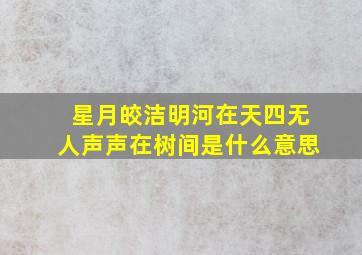 星月皎洁明河在天四无人声声在树间是什么意思